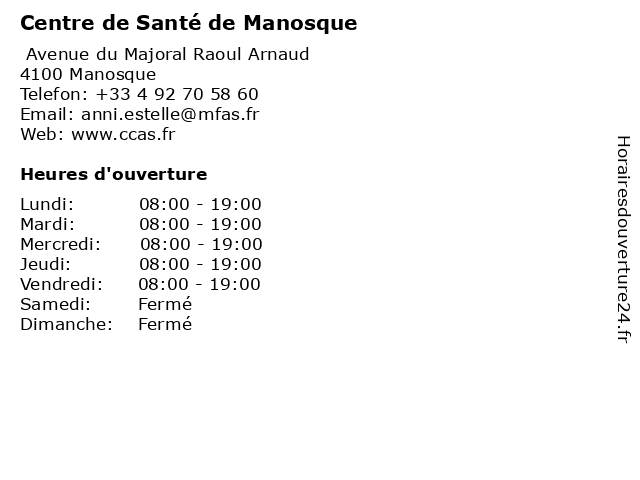 Centre de Santé de Manosque

Avenue du Majoral Raoul Arnaud
4100 Manosque
Telefon: +33 4 92 70 58 60
Email: anni.estelle@mfas.fr
Web: www.ccas.fr

Heures d'ouverture

| | |
|---|---|
| Lundi: | 08:00 - 19:00 |
| Mardi: | 08:00 - 19:00 |
| Mercredi: | 08:00 - 19:00 |
| Jeudi: | 08:00 - 19:00 |
| Vendredi: | 08:00 - 19:00 |
| Samedi: | Fermé |
| Dimanche: | Fermé |

Horairesdouverture24.fr